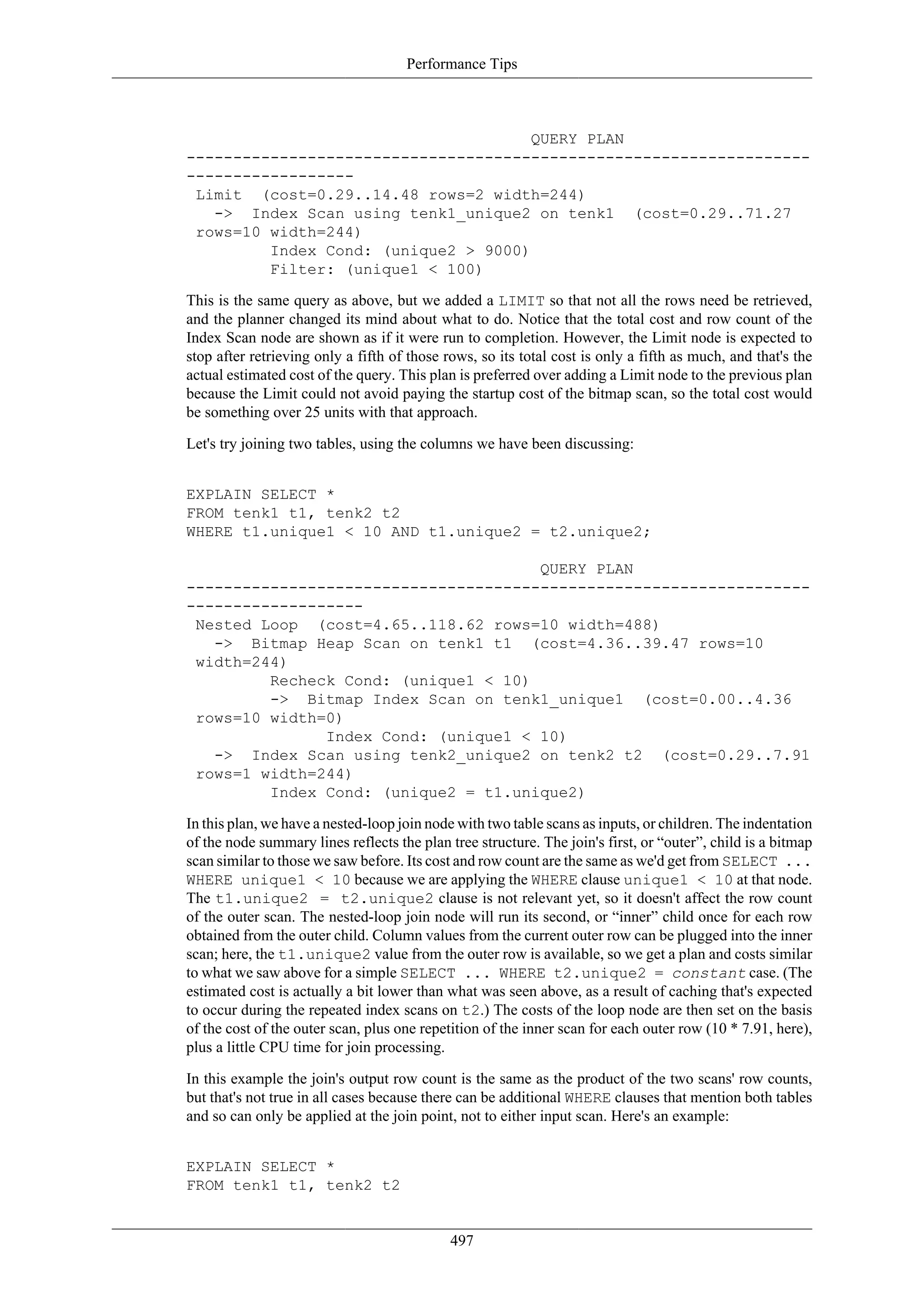 Performance Tips

QUERY PLAN
-------------------------------------------------------------------
------------------
Limit  (cost=0.29..14.48 rows=2 width=244)
  ->  Index Scan using tenk1_unique2 on tenk1  (cost=0.29..71.27 rows=10 width=244)
        Index Cond: (unique2 > 9000)
        Filter: (unique1 < 100)

This is the same query as above, but we added a LIMIT so that not all the rows need be retrieved, and the planner changed its mind about what to do. Notice that the total cost and row count of the Index Scan node are shown as if it were run to completion. However, the Limit node is expected to stop after retrieving only a fifth of those rows, so its total cost is only a fifth as much, and that's the actual estimated cost of the query. This plan is preferred over adding a Limit node to the previous plan because the Limit could not avoid paying the startup cost of the bitmap scan, so the total cost would be something over 25 units with that approach.

Let's try joining two tables, using the columns we have been discussing:

EXPLAIN SELECT *
FROM tenk1 t1, tenk2 t2
WHERE t1.unique1 < 10 AND t1.unique2 = t2.unique2;

QUERY PLAN
-------------------------------------------------------------------
-------------------
Nested Loop  (cost=4.65..118.62 rows=10 width=488)
  ->  Bitmap Heap Scan on tenk1 t1  (cost=4.36..39.47 rows=10 width=244)
        Recheck Cond: (unique1 < 10)
        ->  Bitmap Index Scan on tenk1_unique1  (cost=0.00..4.36 rows=10 width=0)
              Index Cond: (unique1 < 10)
  ->  Index Scan using tenk2_unique2 on tenk2 t2  (cost=0.29..7.91 rows=1 width=244)
        Index Cond: (unique2 = t1.unique2)

In this plan, we have a nested-loop join node with two table scans as inputs, or children. The indentation of the node summary lines reflects the plan tree structure. The join's first, or “outer”, child is a bitmap scan similar to those we saw before. Its cost and row count are the same as we'd get from SELECT ... WHERE unique1 < 10 because we are applying the WHERE clause unique1 < 10 at that node. The t1.unique2 = t2.unique2 clause is not relevant yet, so it doesn't affect the row count of the outer scan. The nested-loop join node will run its second, or “inner” child once for each row obtained from the outer child. Column values from the current outer row can be plugged into the inner scan; here, the t1.unique2 value from the outer row is available, so we get a plan and costs similar to what we saw above for a simple SELECT ... WHERE t2.unique2 = constant case. (The estimated cost is actually a bit lower than what was seen above, as a result of caching that's expected to occur during the repeated index scans on t2.) The costs of the loop node are then set on the basis of the cost of the outer scan, plus one repetition of the inner scan for each outer row (10 * 7.91, here), plus a little CPU time for join processing.

In this example the join's output row count is the same as the product of the two scans' row counts, but that's not true in all cases because there can be additional WHERE clauses that mention both tables and so can only be applied at the join point, not to either input scan. Here's an example:

EXPLAIN SELECT *
FROM tenk1 t1, tenk2 t2

497